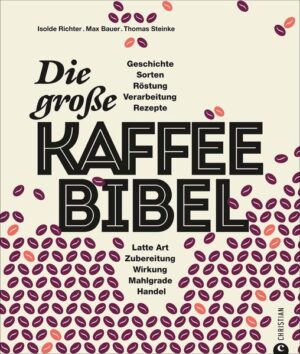 Isolde Richter . Max Bauer . Thomas Steinke

Die große

Geschichte
Sorten
Röstung
Verarbeitung
Rezepte

KAFFEE
BIBEL

Latte Art
Zubereitung
Wirkung
Mahlgrade
Handel

CHRISTIAN